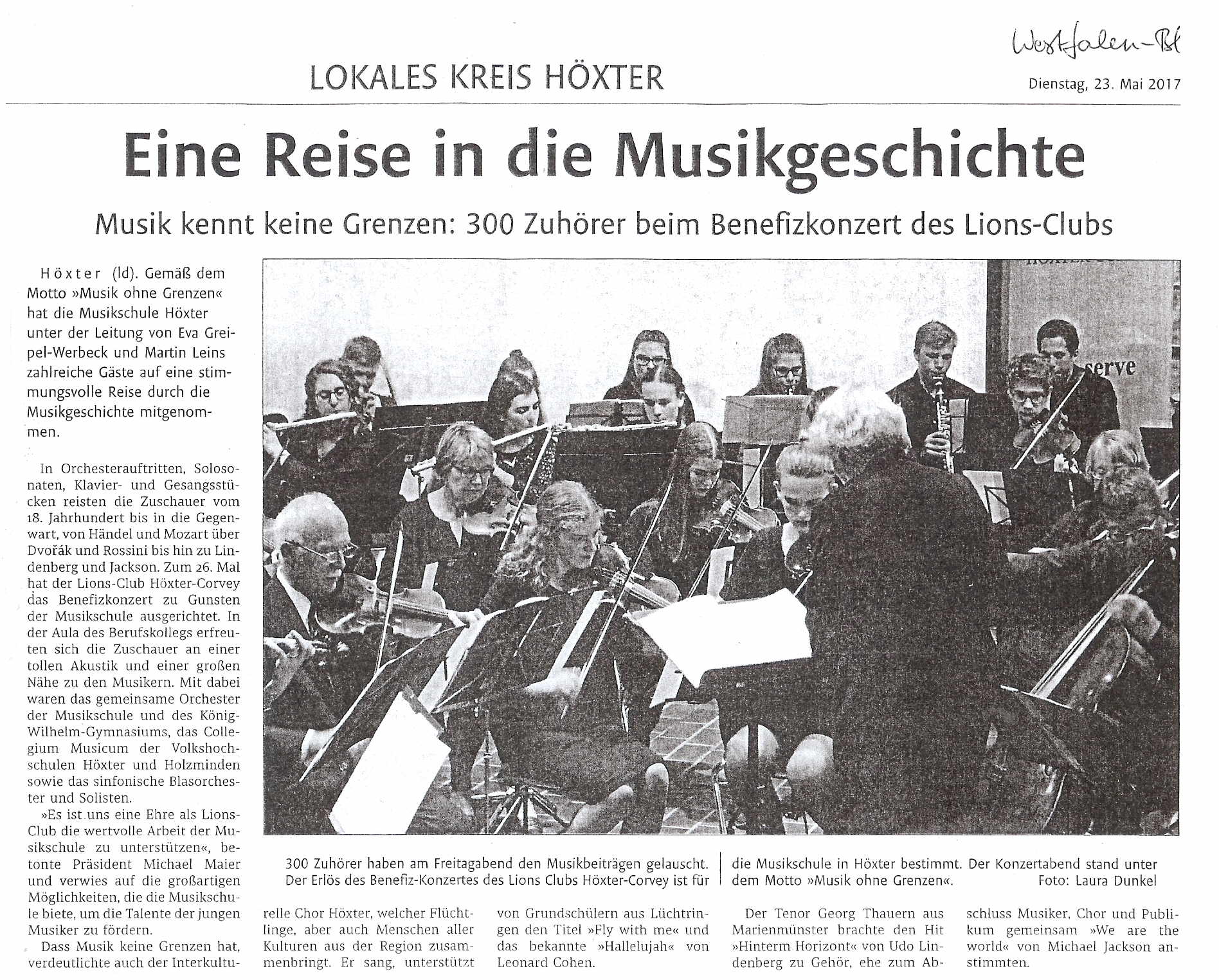 Westfalen-Bl

LOKALES KREIS HÖXTER

Dienstag, 23. Mai 2017

Eine Reise in die Musikgeschichte

Musik kennt keine Grenzen: 300 Zuhörer beim Benefizkonzert des Lions-Clubs

Höxter (ld). Gemäß dem Motto »Musik ohne Grenzen« hat die Musikschule Höxter unter der Leitung von Eva Greipel-Werbeck und Martin Leins zahlreiche Gäste auf eine stimmungsvolle Reise durch die Musikgeschichte mitgenommen.

In Orchesterauftritten, Solosonaten, Klavier- und Gesangsstücken reisten die Zuschauer vom 18. Jahrhundert bis in die Gegenwart, von Händel und Mozart über Dvořák und Rossini bis hin zu Lindenberg und Jackson. Zum 26. Mal hat der Lions-Club Höxter-Corvey das Benefizkonzert zu Gunsten der Musikschule ausgerichtet. In der Aula des Berufskollegs erfreuten sich die Zuschauer an einer tollen Akustik und einer großen Nähe zu den Musikern. Mit dabei waren das gemeinsame Orchester der Musikschule und des König-Wilhelm-Gymnasiums, das Collegium Musicum der Volkshochschulen Höxter und Holzminden sowie das sinfonische Blasorchester und Solisten.

»Es ist uns eine Ehre als Lions-Club die wertvolle Arbeit der Musikschule zu unterstützen«, betonte Präsident Michael Maier und verwies auf die großartigen Möglichkeiten, die die Musikschule biete, um die Talente der jungen Musiker zu fördern.

Dass Musik keine Grenzen hat, verdeutlichte auch der Interkulturelle Chor Höxter, welcher Flüchtlinge, aber auch Menschen aller Kulturen aus der Region zusammenbringt. Er sang, unterstützt von Grundschülern aus Lüchtringen den Titel »Fly with me« und das bekannte »Hallelujah« von Leonard Cohen.

Der Tenor Georg Thauern aus Marienmünster brachte den Hit »Hinterm Horizont« von Udo Lindenberg zu Gehör, ehe zum Abschluss Musiker, Chor und Publikum gemeinsam »We are the world« von Michael Jackson anstimmten.

serve

300 Zuhörer haben am Freitagabend den Musikbeiträgen gelauscht. Der Erlös des Benefiz-Konzertes des Lions Clubs Höxter-Corvey ist für die Musikschule in Höxter bestimmt. Der Konzertabend stand unter dem Motto »Musik ohne Grenzen«. Foto: Laura Dunkel